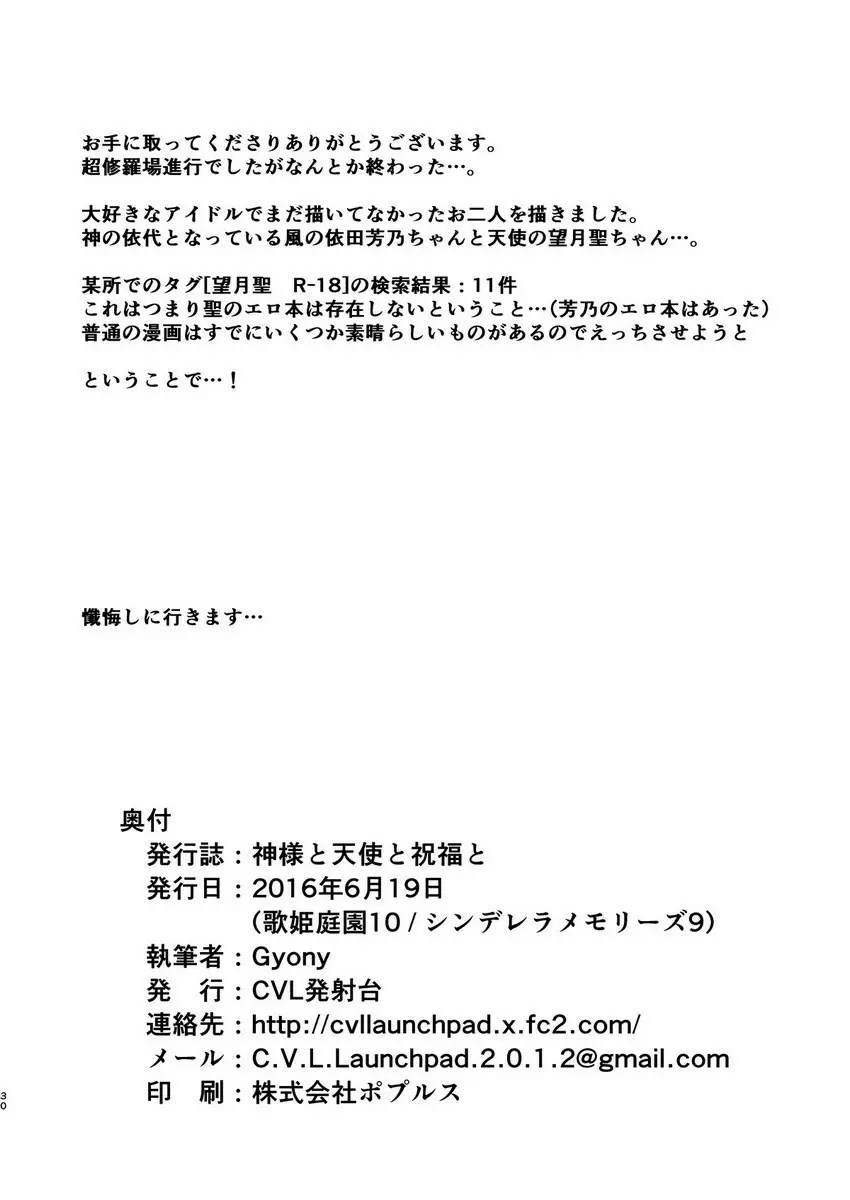 お手に取ってくださりありがとうございます。
超修羅場進行でしたがなんとか終わった…。

大好きなアイドルでまだ描いてなかったお二人を描きました。
神の依代となっている風の依田芳乃ちゃんと天使の望月聖ちゃん…。

某所でのタグ[望月聖　R-18]の検索結果：11件
これはつまり聖のエロ本は存在しないということ…(芳乃のエロ本はあった)
普通の漫画はすでにいくつか素晴らしいものがあるのでえっちさせようと

ということで…！

懺悔しに行きます…

奥付
発行誌：神様と天使と祝福と
発行日：2016年6月19日
(歌姫庭園10 / シンデレラメモリーズ9)
執筆者：Gyony
発　行：CVL発射台
連絡先：http://cvllaunchpad.x.fc2.com/
メール：C.V.L.Launchpad.2.0.1.2@gmail.com
印　刷：株式会社ポプルス

30